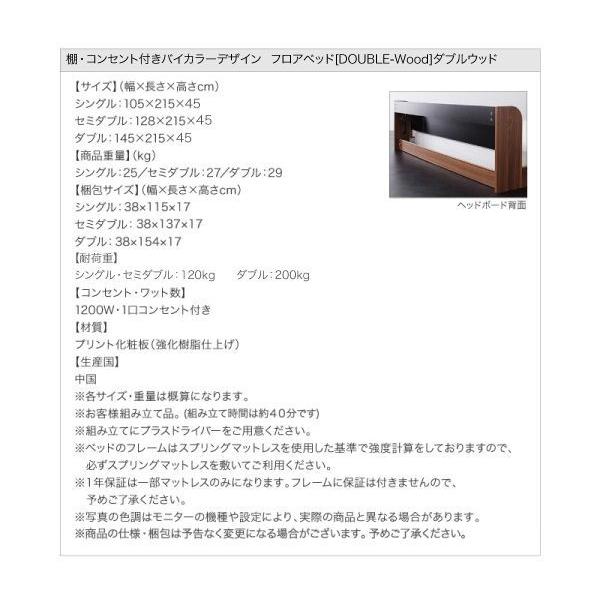 棚・コンセント付きバイカラーデザイン　フロアベッド[DOUBLE-Wood]ダブルウッド

【サイズ】(幅×長さ×高さcm)
シングル：105×215×45
セミダブル：128×215×45
ダブル：145×215×45
【商品重量】(kg)
シングル：25／セミダブル：27／ダブル：29
【梱包サイズ】(幅×長さ×高さcm)
シングル：38×115×17
セミダブル：38×137×17
ダブル：38×154×17
【耐荷重】
シングル・セミダブル：120kg　　ダブル：200kg
【コンセント・ワット数】
1200W・1口コンセント付き
【材質】
プリント化粧板(強化樹脂仕上げ)
【生産国】
中国
※各サイズ・重量は概算になります。
※お客様組み立て品。(組み立て時間は約40分です)
※組み立てにプラスドライバーをご用意ください。
※ベッドのフレームはスプリングマットレスを使用した基準で強度計算をしておりますので、必ずスプリングマットレスを敷いてご利用ください。
※1年保証は一部マットレスのみになります。フレームに保証は付きませんので、予めご了承ください。
※写真の色調はモニターの機種や設定により、実際の商品と異なる場合があります。
※商品の仕様・梱包は予告なく変更になる場合がございます。予めご了承ください。

ヘッドボード背面